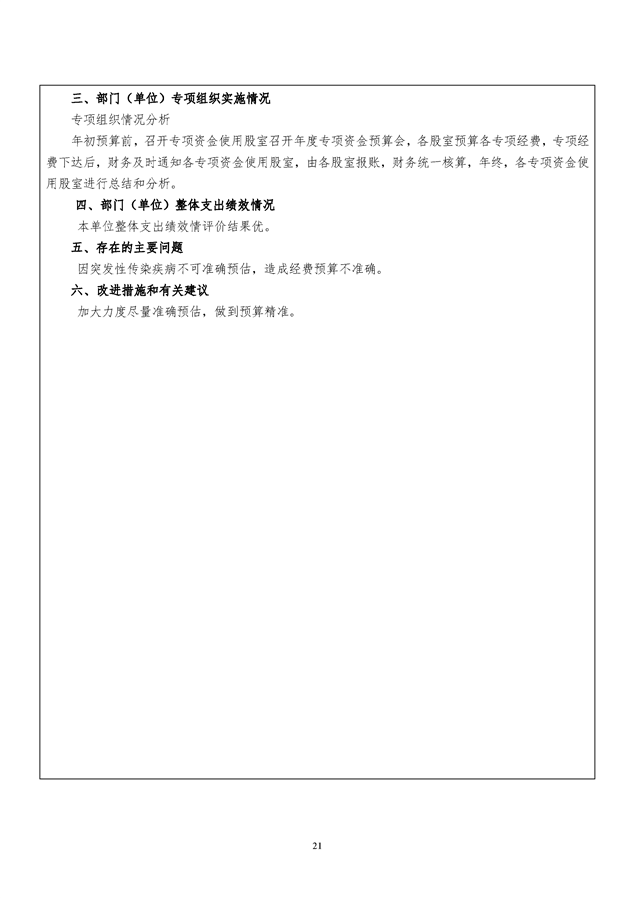 三、部门（单位）专项组织实施情况

专项组织情况分析

年初预算前，召开专项资金使用股室召开年度专项资金预算会，各股室预算各专项经费，专项经费下达后，财务及时通知各专项资金使用股室，由各股室报账，财务统一核算，年终，各专项资金使用股室进行总结和分析。

四、部门（单位）整体支出绩效情况

本单位整体支出绩效情评价结果优。

五、存在的主要问题

因突发性传染疾病不可准确预估，造成经费预算不准确。

六、改进措施和有关建议

加大力度尽量准确预估，做到预算精准。

21